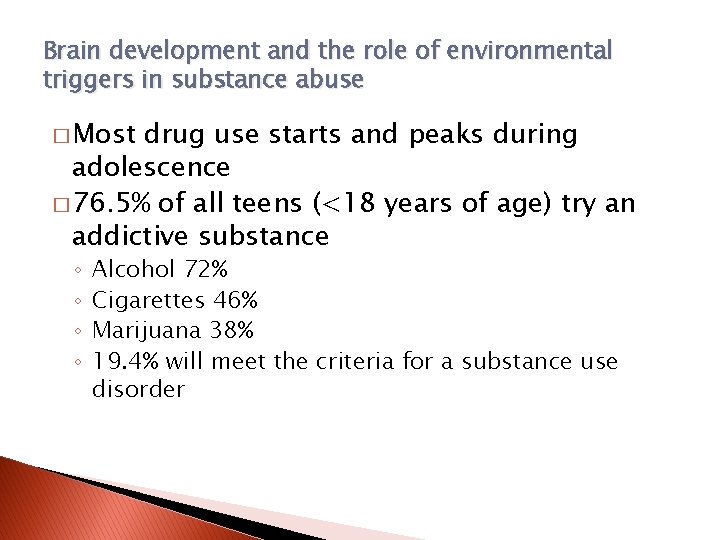 Brain development and the role of environmental triggers in substance abuse

□ Most drug use starts and peaks during adolescence

□ 76.5% of all teens (<18 years of age) try an addictive substance

◦ Alcohol 72%
◦ Cigarettes 46%
◦ Marijuana 38%
◦ 19.4% will meet the criteria for a substance use disorder